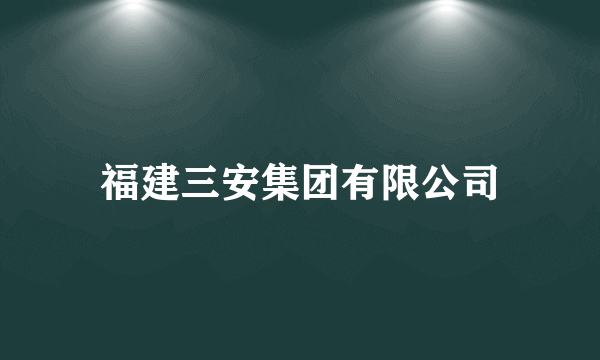 福建三安集团有限公司